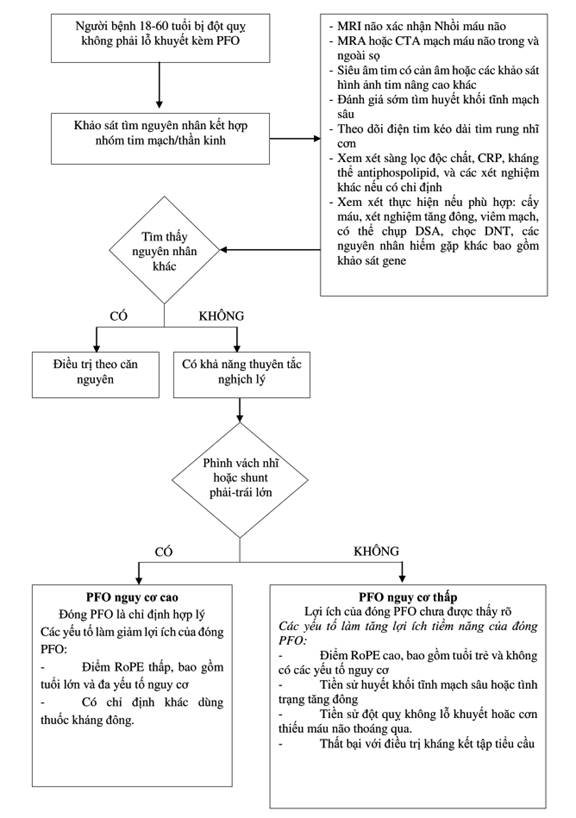 Người bệnh 18-60 tuổi bị đột quỵ không phải lỗ khuyết kèm PFO

Khảo sát tìm nguyên nhân kết hợp nhóm tim mạch/thần kinh

- MRI não xác nhận Nhồi máu não
- MRA hoặc CTA mạch máu não trong và ngoài sọ
- Siêu âm tim có cản âm hoặc các khảo sát hình ảnh tim nâng cao khác
- Đánh giá sớm tìm huyết khối tĩnh mạch sâu
- Theo dõi điện tim kéo dài tìm rung nhĩ cơn
- Xem xét sàng lọc độc chất, CRP, kháng thể antiphospolipid, và các xét nghiệm khác nếu có chỉ định
- Xem xét thực hiện nếu phù hợp: cấy máu, xét nghiệm tăng đông, viêm mạch, có thể chụp DSA, chọc DNT, các nguyên nhân hiếm gặp khác bao gồm khảo sát gene

Tìm thấy nguyên nhân khác

CÓ

KHÔNG

Điều trị theo căn nguyên

Có khả năng thuyên tắc nghịch lý

Phình vách nhĩ hoặc shunt phải-trái lớn

CÓ

KHÔNG

PFO nguy cơ cao
Đóng PFO là chỉ định hợp lý
Các yếu tố làm giảm lợi ích của đóng PFO:
- Điểm RoPE thấp, bao gồm tuổi lớn và đa yếu tố nguy cơ
- Có chỉ định khác dùng thuốc kháng đông.

PFO nguy cơ thấp
Lợi ích của đóng PFO chưa được thấy rõ
Các yếu tố làm tăng lợi ích tiềm năng của đóng PFO:
- Điểm RoPE cao, bao gồm tuổi trẻ và không có các yếu tố nguy cơ
- Tiền sử huyết khối tĩnh mạch sâu hoặc tình trạng tăng đông
- Tiền sử đột quỵ không lỗ khuyết hoặc cơn thiếu máu não thoáng qua.
- Thất bại với điều trị kháng kết tập tiểu cầu